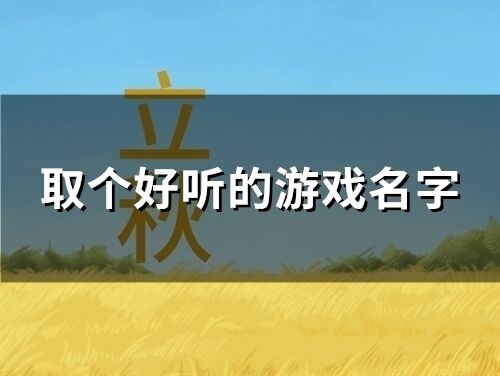 立秋

取个好听的游戏名字